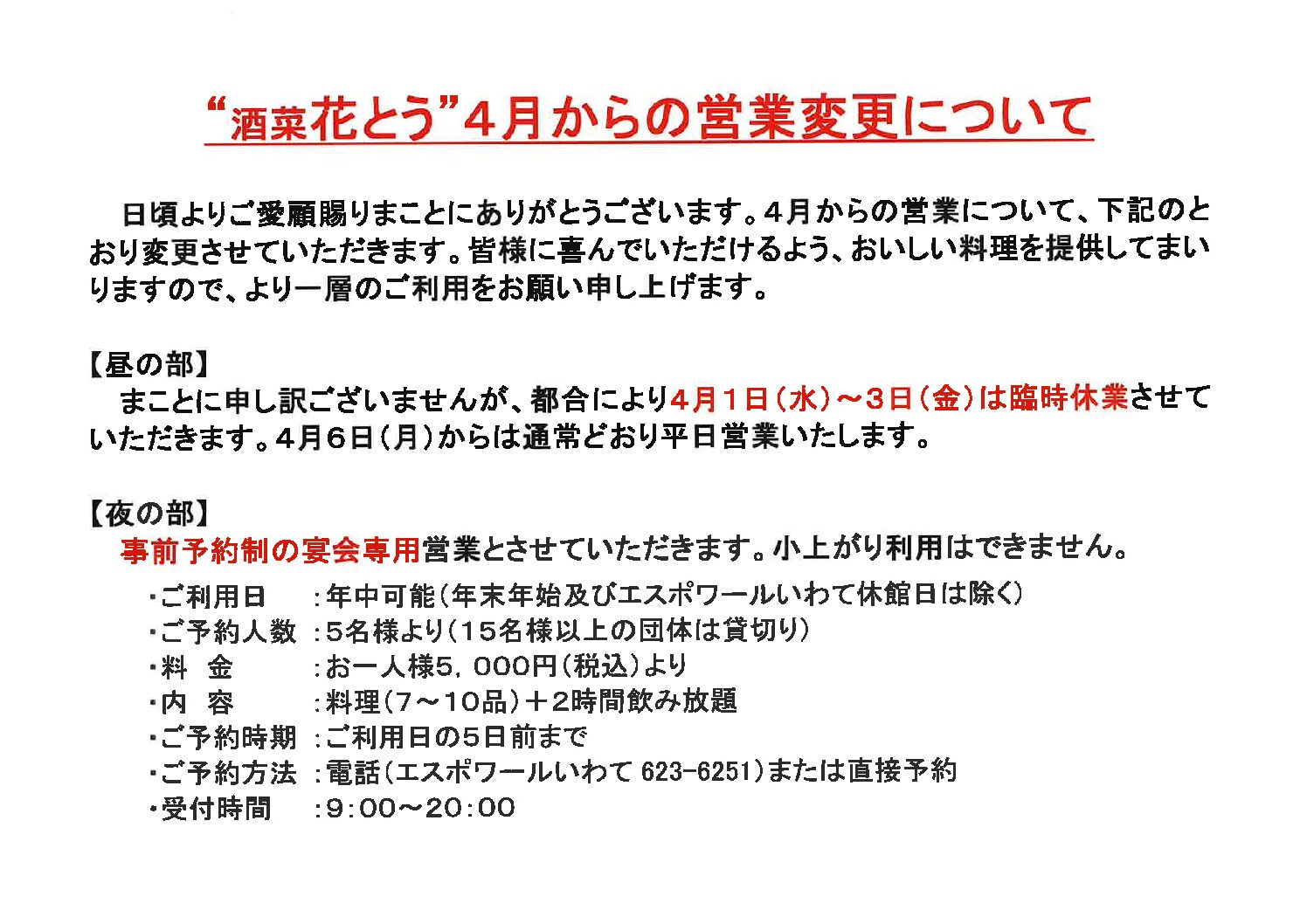 “酒菜花とう”4月からの営業変更について

日頃よりご愛顧賜りまことにありがとうございます。4月からの営業について、下記のとおり変更させていただきます。皆様に喜んでいただけるよう、おいしい料理を提供してまいりますので、より一層のご利用をお願い申し上げます。

【昼の部】
まことに申し訳ございませんが、都合により4月1日（水）～3日（金）は臨時休業させていただきます。4月6日（月）からは通常どおり平日営業いたします。

【夜の部】
事前予約制の宴会専用営業とさせていただきます。小上がり利用はできません。

・ご利用日　：年中可能（年末年始及びエスポワールいわて休館日は除く）
・ご予約人数：5名様より（15名様以上の団体は貸切り）
・料　金　：お一人様5，000円（税込）より
・内　容　：料理（7～10品）＋2時間飲み放題
・ご予約時期：ご利用日の5日前まで
・ご予約方法：電話（エスポワールいわて 623-6251）または直接予約
・受付時間　：9：00～20：00